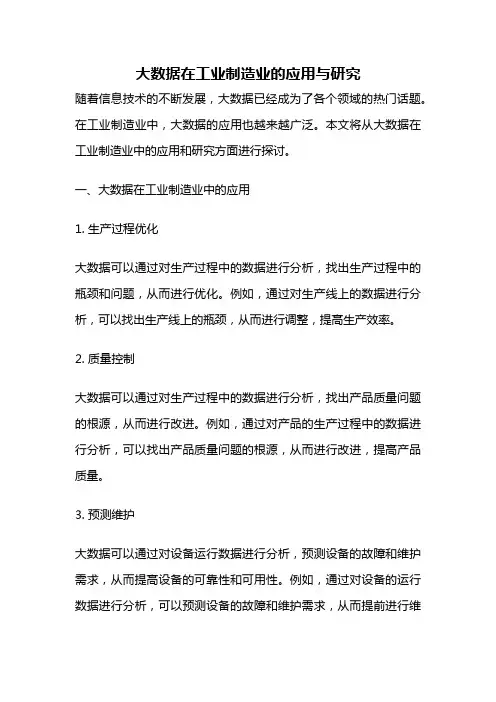 大数据在工业制造业的应用与研究

随着信息技术的不断发展，大数据已经成为了各个领域的热门话题。在工业制造业中，大数据的应用也越来越广泛。本文将从大数据在工业制造业中的应用和研究方面进行探讨。

一、大数据在工业制造业中的应用

1. 生产过程优化

大数据可以通过对生产过程中的数据进行分析，找出生产过程中的瓶颈和问题，从而进行优化。例如，通过对生产线上的数据进行分析，可以找出生产线上的瓶颈，从而进行调整，提高生产效率。

2. 质量控制

大数据可以通过对生产过程中的数据进行分析，找出产品质量问题的根源，从而进行改进。例如，通过对产品的生产过程中的数据进行分析，可以找出产品质量问题的根源，从而进行改进，提高产品质量。

3. 预测维护

大数据可以通过对设备运行数据进行分析，预测设备的故障和维护需求，从而提高设备的可靠性和可用性。例如，通过对设备的运行数据进行分析，可以预测设备的故障和维护需求，从而提前进行维